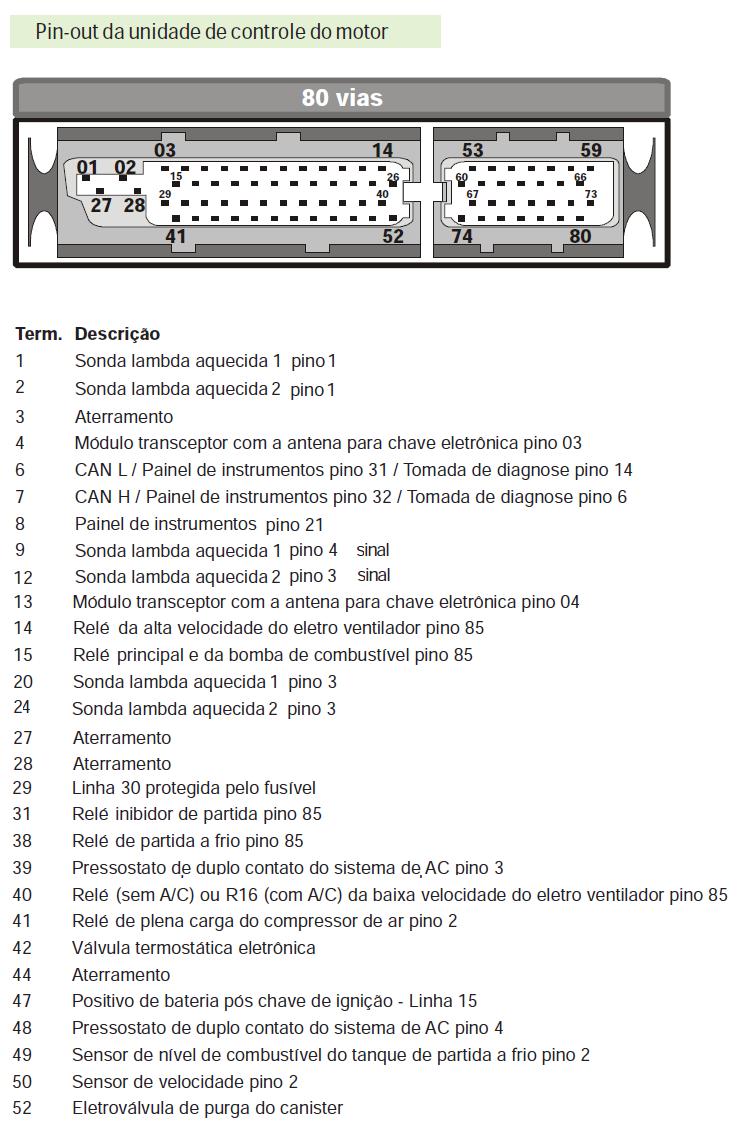 Pin-out da unidade de controle do motor

80 vias

03 14 53 59
01 02 15 26 60 66
27 28 29 40 67 73
41 52 74 80

| Term. | Descrição |
|---|---|
| 1 | Sonda lambda aquecida 1 pino 1 |
| 2 | Sonda lambda aquecida 2 pino 1 |
| 3 | Aterramento |
| 4 | Módulo transceptor com a antena para chave eletrônica pino 03 |
| 6 | CAN L / Painel de instrumentos pino 31 / Tomada de diagnose pino 14 |
| 7 | CAN H / Painel de instrumentos pino 32 / Tomada de diagnose pino 6 |
| 8 | Painel de instrumentos pino 21 |
| 9 | Sonda lambda aquecida 1 pino 4 sinal |
| 12 | Sonda lambda aquecida 2 pino 3 sinal |
| 13 | Módulo transceptor com a antena para chave eletrônica pino 04 |
| 14 | Relé da alta velocidade do eletro ventilador pino 85 |
| 15 | Relé principal e da bomba de combustível pino 85 |
| 20 | Sonda lambda aquecida 1 pino 3 |
| 24 | Sonda lambda aquecida 2 pino 3 |
| 27 | Aterramento |
| 28 | Aterramento |
| 29 | Linha 30 protegida pelo fusível |
| 31 | Relé inibidor de partida pino 85 |
| 38 | Relé de partida a frio pino 85 |
| 39 | Pressostato de duplo contato do sistema de AC pino 3 |
| 40 | Relé (sem A/C) ou R16 (com A/C) da baixa velocidade do eletro ventilador pino 85 |
| 41 | Relé de plena carga do compressor de ar pino 2 |
| 42 | Válvula termostática eletrônica |
| 44 | Aterramento |
| 47 | Positivo de bateria pós chave de ignição - Linha 15 |
| 48 | Pressostato de duplo contato do sistema de AC pino 4 |
| 49 | Sensor de nível de combustível do tanque de partida a frio pino 2 |
| 50 | Sensor de velocidade pino 2 |
| 52 | Eletroválvula de purga do canister |